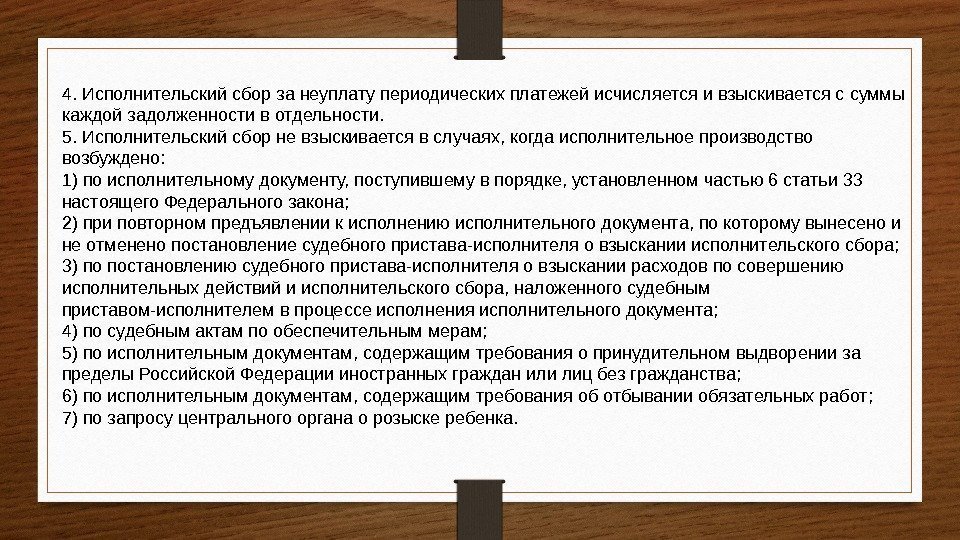 4. Исполнительский сбор за неуплату периодических платежей исчисляется и взыскивается с суммы каждой задолженности в отдельности.
5. Исполнительский сбор не взыскивается в случаях, когда исполнительное производство возбуждено:
1) по исполнительному документу, поступившему в порядке, установленном частью 6 статьи 33 настоящего Федерального закона;
2) при повторном предъявлении к исполнению исполнительного документа, по которому вынесено и не отменено постановление судебного пристава-исполнителя о взыскании исполнительского сбора;
3) по постановлению судебного пристава-исполнителя о взыскании расходов по совершению исполнительных действий и исполнительского сбора, наложенного судебным приставом-исполнителем в процессе исполнения исполнительного документа;
4) по судебным актам по обеспечительным мерам;
5) по исполнительным документам, содержащим требования о принудительном выдворении за пределы Российской Федерации иностранных граждан или лиц без гражданства;
6) по исполнительным документам, содержащим требования об отбывании обязательных работ;
7) по запросу центрального органа о розыске ребенка.